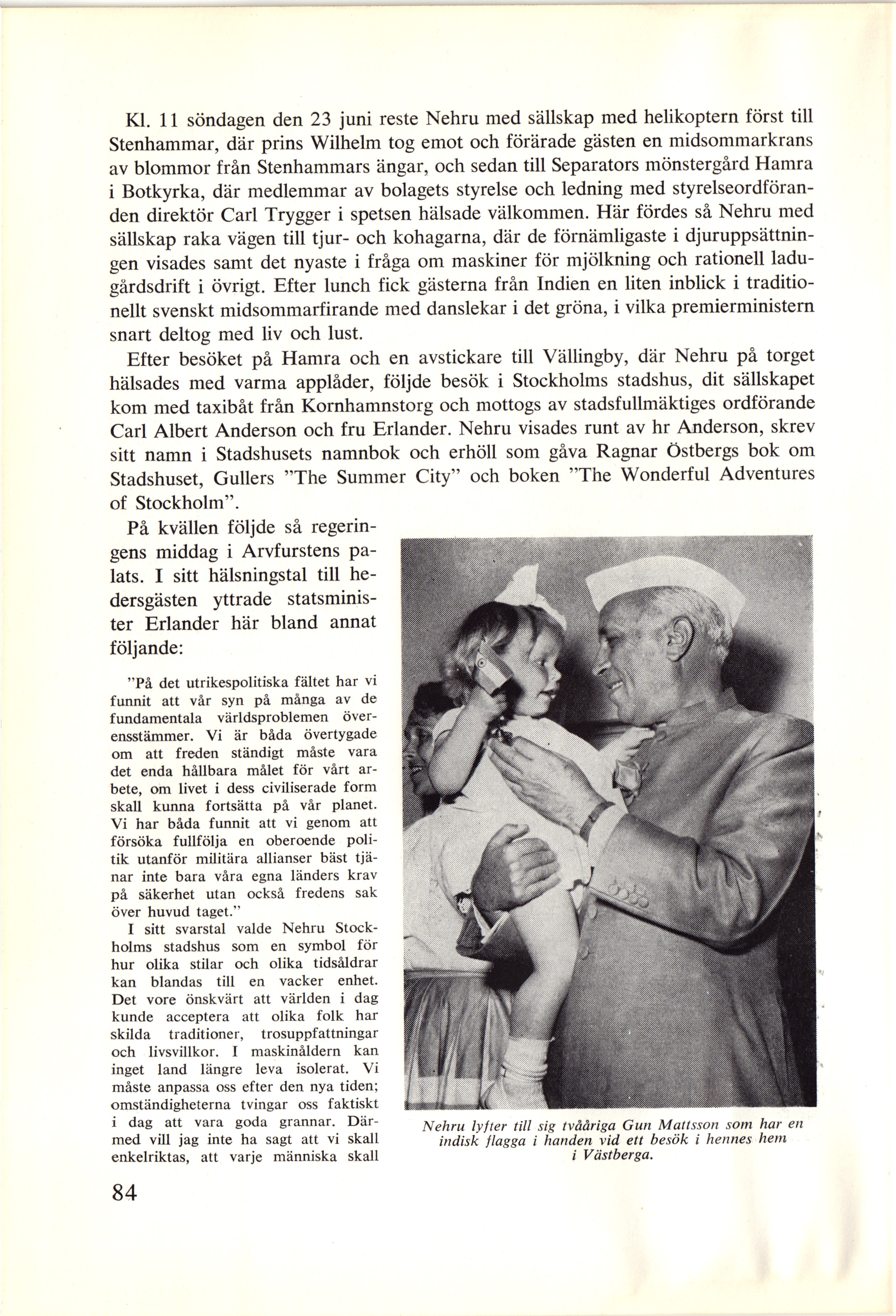 Kl. 11 söndagen den 23 juni reste Nehru med sällskap med helikoptern först till Stenhammar, där prins Wilhelm tog emot och förärade gästen en midsommarkrans av blommor från Stenhammars ängar, och sedan till Separators mönstergård Hamra i Botkyrka, där medlemmar av bolagets styrelse och ledning med styrelseordföranden direktör Carl Trygger i spetsen hälsade välkommen. Här fördes så Nehru med sällskap raka vägen till tjur- och kohagarna, där de förnämligaste i djuruppsättningen visades samt det nyaste i fråga om maskiner för mjölkning och rationell ladugårdsdrift i övrigt. Efter lunch fick gästerna från Indien en liten inblick i traditionellt svenskt midsommarfirande med danslekar i det gröna, i vilka premierministern snart deltog med liv och lust.

Efter besöket på Hamra och en avstickare till Vällingby, där Nehru på torget hälsades med varma applåder, följde besök i Stockholms stadshus, dit sällskapet kom med taxibåt från Kornhamnstorg och mottogs av stadsfullmäktiges ordförande Carl Albert Anderson och fru Erlander. Nehru visades runt av hr Anderson, skrev sitt namn i Stadshusets namnbok och erhöll som gåva Ragnar Östbergs bok om Stadshuset, Gullers "The Summer City" och boken "The Wonderful Adventures of Stockholm".

På kvällen följde så regeringens middag i Arvfurstens palats. I sitt hälsningstal till hedersgästen yttrade statsminister Erlander här bland annat följande:

"På det utrikespolitiska fältet har vi funnit att vår syn på många av de fundamentala världsproblemen överensstämmer. Vi är båda övertygade om att freden ständigt måste vara det enda hållbara målet för vårt arbete, om livet i dess civiliserade form skall kunna fortsätta på vår planet. Vi har båda funnit att vi genom att försöka fullfölja en oberoende politik utanför militära allianser bäst tjänar inte bara våra egna länders krav på säkerhet utan också fredens sak över huvud taget."

I sitt svarstal valde Nehru Stockholms stadshus som en symbol för hur olika stilar och olika tidsåldrar kan blandas till en vacker enhet. Det vore önskvärt att världen i dag kunde acceptera att olika folk har skilda traditioner, trosuppfattningar och livsvillkor. I maskinåldern kan inget land längre leva isolerat. Vi måste anpassa oss efter den nya tiden; omständigheterna tvingar oss faktiskt i dag att vara goda grannar. Därmed vill jag inte ha sagt att vi skall enkelriktas, att varje människa skall

Nehru lyfter till sig tvååriga Gun Mattsson som har en indisk flagga i handen vid ett besök i hennes hem i Västberga.

84